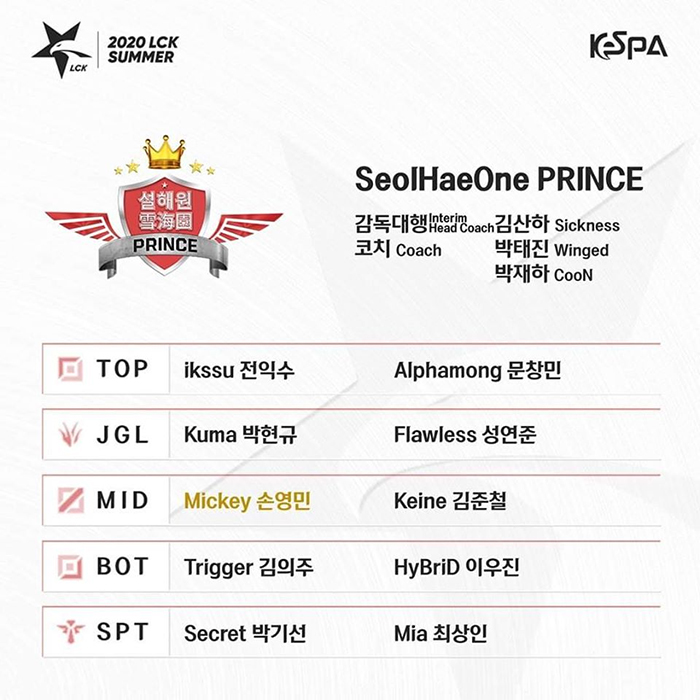 LCK
2020 LCK SUMMER

KeSPA

설해원
雪海園
PRINCE

SeolHaeOne PRINCE

감독대행 Interim Head Coach 김산하 Sickness
코치 Coach 박태진 Winged
박재하 CooN

TOP ikssu 전익수 Alphamong 문창민

JGL Kuma 박현규 Flawless 성연준

MID Mickey 손영민 Keine 김준철

BOT Trigger 김의주 HyBriD 이우진

SPT Secret 박기선 Mia 최상인